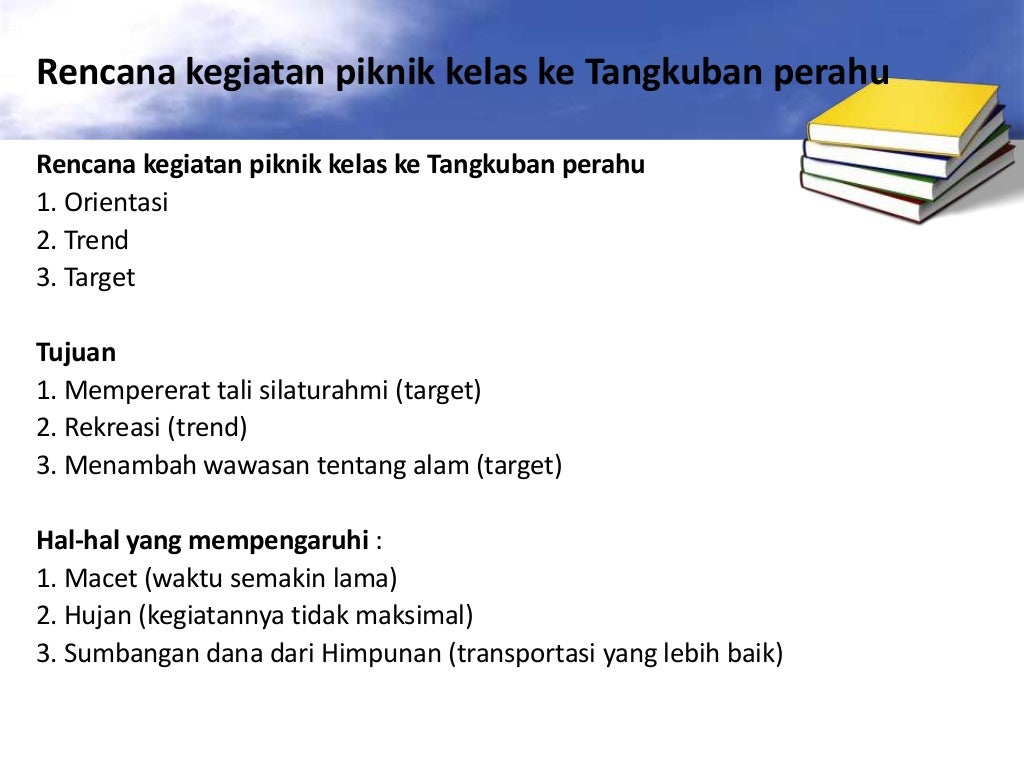 Rencana kegiatan piknik kelas ke Tangkuban perahu

Rencana kegiatan piknik kelas ke Tangkuban perahu
1. Orientasi
2. Trend
3. Target

Tujuan
1. Mempererat tali silaturahmi (target)
2. Rekreasi (trend)
3. Menambah wawasan tentang alam (target)

Hal-hal yang mempengaruhi :
1. Macet (waktu semakin lama)
2. Hujan (kegiatannya tidak maksimal)
3. Sumbangan dana dari Himpunan (transportasi yang lebih baik)